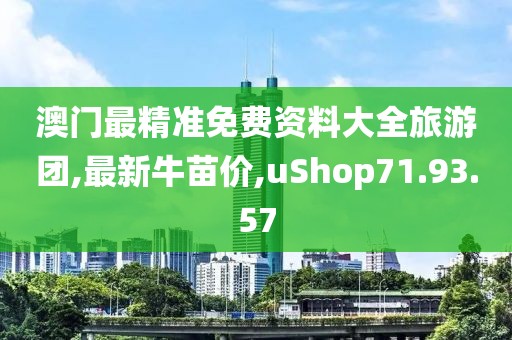 澳门最精准免费资料大全旅游团,最新牛苗价,uShop71.93.57